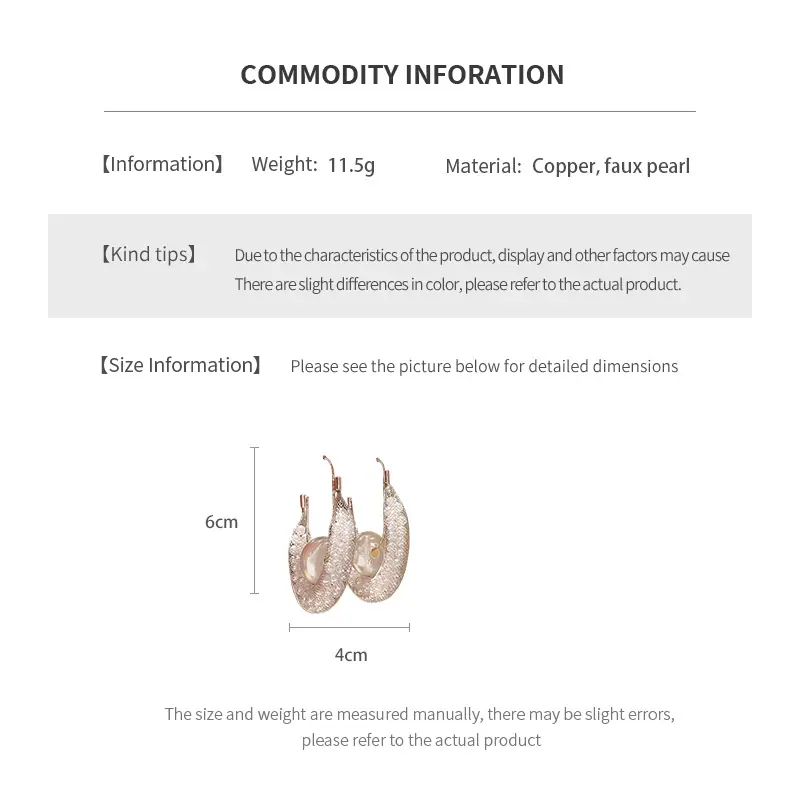 COMMODITY INFORATION

【Information】 Weight: 11.5g Material: Copper, faux pearl

【Kind tips】 Due to the characteristics of the product, display and other factors may cause There are slight differences in color, please refer to the actual product.

【Size Information】 Please see the picture below for detailed dimensions

6cm

4cm

The size and weight are measured manually, there may be slight errors, please refer to the actual product